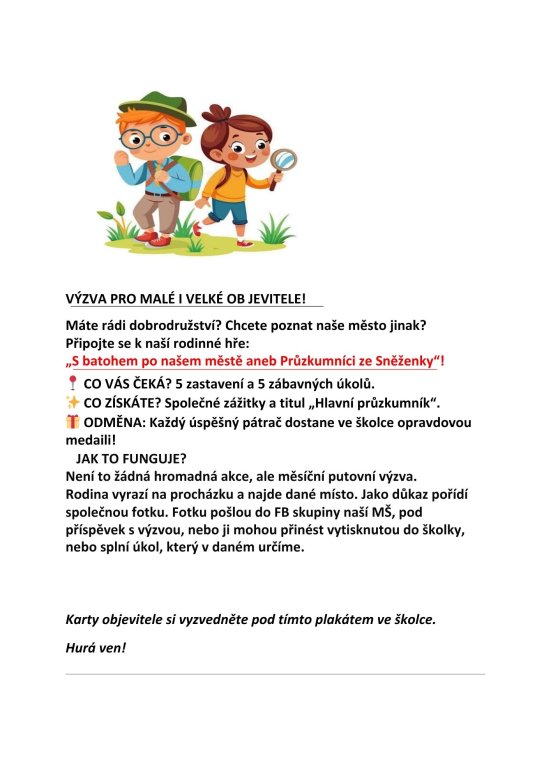 VÝZVA PRO MALÉ I VELKÉ OB JEVITELE!

Máte rádi dobrodružství? Chcete poznat naše město jinak? Připojte se k naší rodinné hře:
„S batohem po našem městě aneb Průzkumníci ze Sněženky“!

📍 CO VÁS ČEKÁ? 5 zastavení a 5 zábavných úkolů.
✨ CO ZÍSKÁTE? Společné zážitky a titul „Hlavní průzkumník“.
🎁 ODMĚNA: Každý úspěšný pátrač dostane ve školce opravdovou medaili!
JAK TO FUNGUJE?
Není to žádná hromadná akce, ale měsíční putovní výzva. Rodina vyrazí na procházku a najde dané místo. Jako důkaz pořídí společnou fotku. Fotku pošlou do FB skupiny naší MŠ, pod příspěvek s výzvou, nebo ji mohou přinést vytisknutou do školky, nebo splní úkol, který v daném určíme.

Karty objevitele si vyzvedněte pod tímto plakátem ve školce.

Hurá ven!